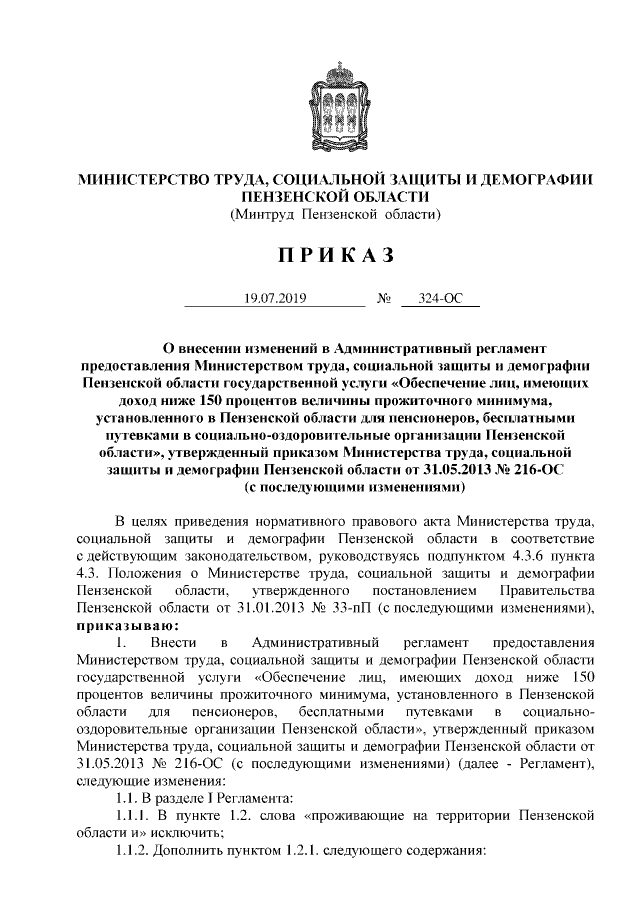 МИНИСТЕРСТВО ТРУДА, СОЦИАЛЬНОЙ ЗАЩИТЫ И ДЕМОГРАФИИ ПЕНЗЕНСКОЙ ОБЛАСТИ
(Минтруд Пензенской области)

ПРИКАЗ

19.07.2019 № 324-ОС

О внесении изменений в Административный регламент предоставления Министерством труда, социальной защиты и демографии Пензенской области государственной услуги «Обеспечение лиц, имеющих доход ниже 150 процентов величины прожиточного минимума, установленного в Пензенской области для пенсионеров, бесплатными путевками в социально-оздоровительные организации Пензенской области», утвержденный приказом Министерства труда, социальной защиты и демографии Пензенской области от 31.05.2013 № 216-ОС (с последующими изменениями)

В целях приведения нормативного правового акта Министерства труда, социальной защиты и демографии Пензенской области в соответствие с действующим законодательством, руководствуясь подпунктом 4.3.6 пункта 4.3. Положения о Министерстве труда, социальной защиты и демографии Пензенской области, утвержденного постановлением Правительства Пензенской области от 31.01.2013 № 33-пП (с последующими изменениями), приказываю:

1. Внести в Административный регламент предоставления Министерством труда, социальной защиты и демографии Пензенской области государственной услуги «Обеспечение лиц, имеющих доход ниже 150 процентов величины прожиточного минимума, установленного в Пензенской области для пенсионеров, бесплатными путевками в социально-оздоровительные организации Пензенской области», утвержденный приказом Министерства труда, социальной защиты и демографии Пензенской области от 31.05.2013 № 216-ОС (с последующими изменениями) (далее - Регламент), следующие изменения:

1.1. В разделе I Регламента:

1.1.1. В пункте 1.2. слова «проживающие на территории Пензенской области и» исключить;

1.1.2. Дополнить пунктом 1.2.1. следующего содержания: